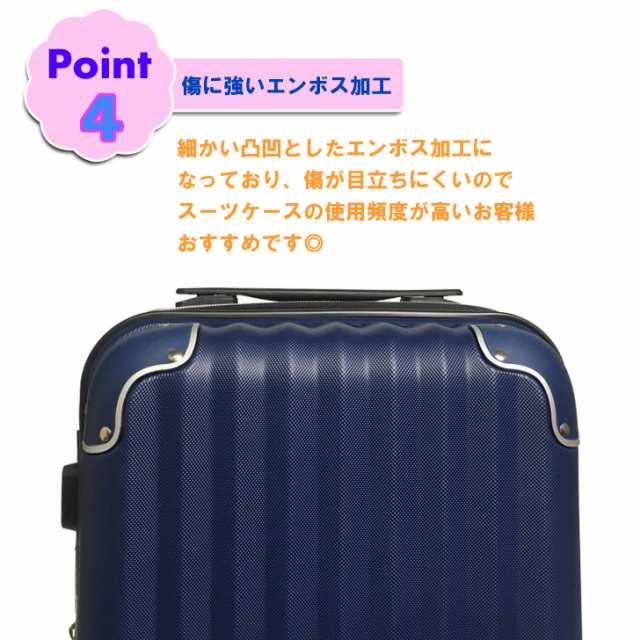 Point
4

傷に強いエンボス加工

細かい凸凹としたエンボス加工になっており、傷が目立ちにくいのでスーツケースの使用頻度が高いお客様おすすめです◎